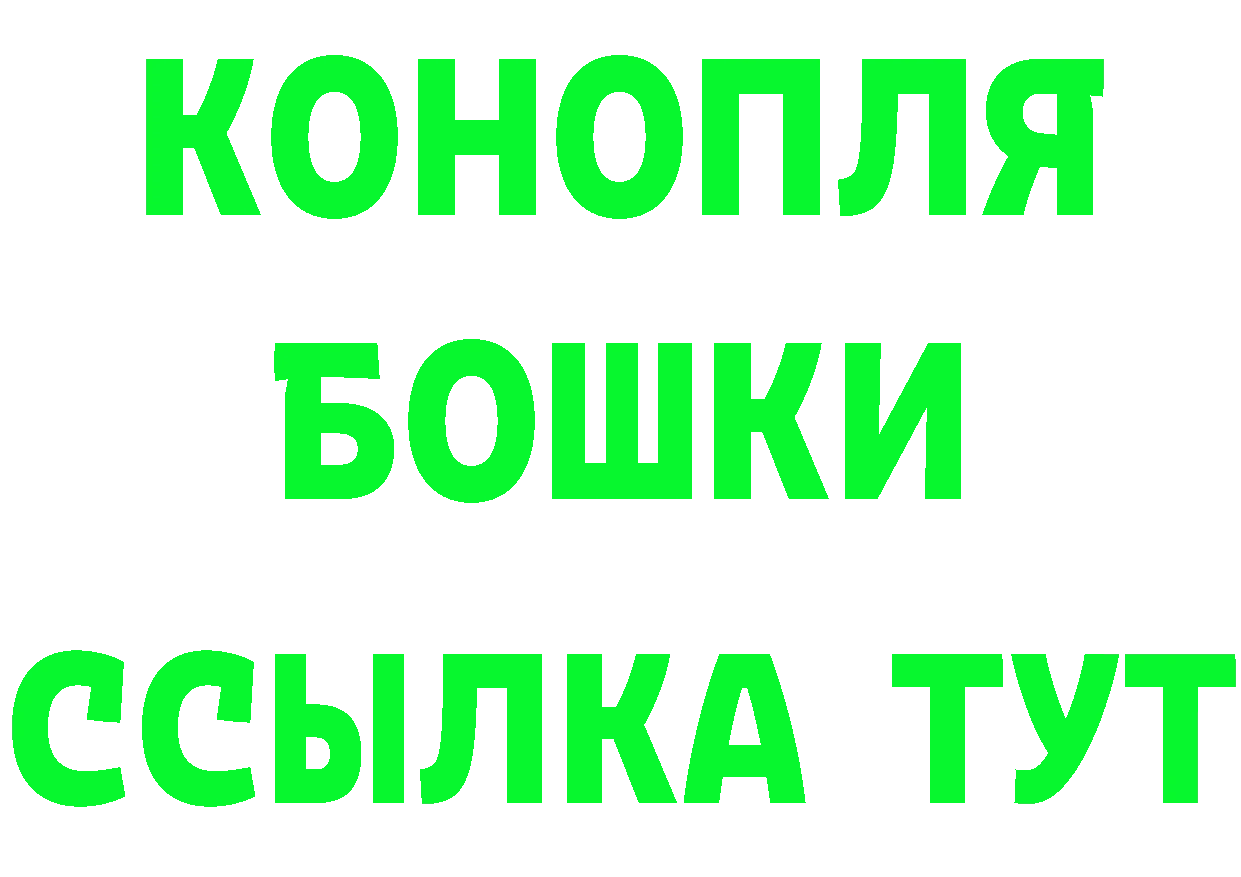 КОНОПЛЯ
БОШКИ
ССЫЛКА ТУТ